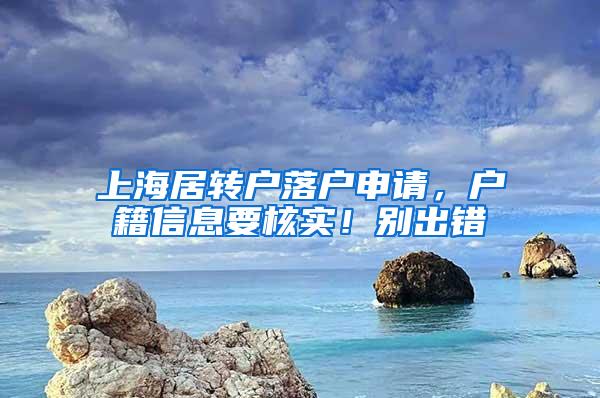 上海居转户落户申请，户籍信息要核实！别出错